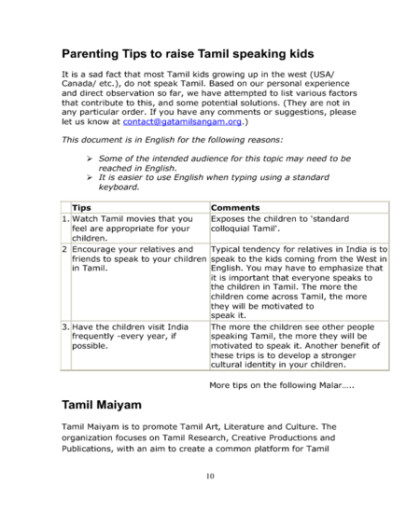 Parenting Tips to raise Tamil speaking kids

It is a sad fact that most Tamil kids growing up in the west (USA/ Canada/ etc.), do not speak Tamil. Based on our personal experience and direct observation so far, we have attempted to list various factors that contribute to this, and some potential solutions. (They are not in any particular order. If you have any comments or suggestions, please let us know at contact@gatamilsangam.org.)

This document is in English for the following reasons:

➢ Some of the intended audience for this topic may need to be reached in English.
➢ It is easier to use English when typing using a standard keyboard.

| | Tips | Comments |
|---|---|---|
| 1. | Watch Tamil movies that you feel are appropriate for your children. | Exposes the children to 'standard colloquial Tamil'. |
| 2 | Encourage your relatives and friends to speak to your children in Tamil. | Typical tendency for relatives in India is to speak to the kids coming from the West in English. You may have to emphasize that it is important that everyone speaks to the children in Tamil. The more the children come across Tamil, the more they will be motivated to speak it. |
| 3. | Have the children visit India frequently -every year, if possible. | The more the children see other people speaking Tamil, the more they will be motivated to speak it. Another benefit of these trips is to develop a stronger cultural identity in your children. |

More tips on the following Malar.....

Tamil Maiyam

Tamil Maiyam is to promote Tamil Art, Literature and Culture. The organization focuses on Tamil Research, Creative Productions and Publications, with an aim to create a common platform for Tamil

10